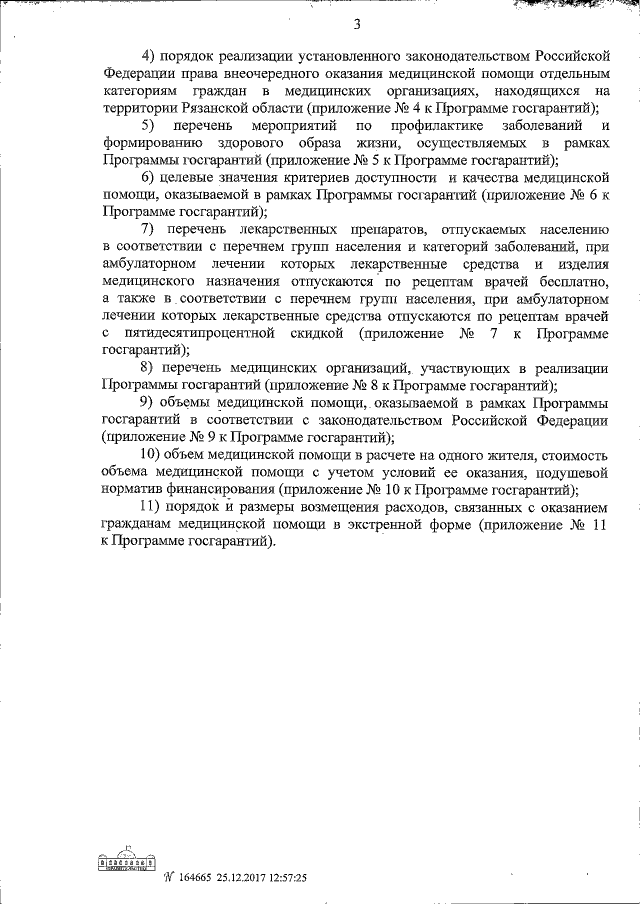 3

4) порядок реализации установленного законодательством Российской Федерации права внеочередного оказания медицинской помощи отдельным категориям граждан в медицинских организациях, находящихся на территории Рязанской области (приложение № 4 к Программе госгарантий);

5) перечень мероприятий по профилактике заболеваний и формированию здорового образа жизни, осуществляемых в рамках Программы госгарантий (приложение № 5 к Программе госгарантий);

6) целевые значения критериев доступности и качества медицинской помощи, оказываемой в рамках Программы госгарантий (приложение № 6 к Программе госгарантий);

7) перечень лекарственных препаратов, отпускаемых населению в соответствии с перечнем групп населения и категорий заболеваний, при амбулаторном лечении которых лекарственные средства и изделия медицинского назначения отпускаются по рецептам врачей бесплатно, а также в соответствии с перечнем групп населения, при амбулаторном лечении которых лекарственные средства отпускаются по рецептам врачей с пятидесятипроцентной скидкой (приложение № 7 к Программе госгарантий);

8) перечень медицинских организаций, участвующих в реализации Программы госгарантий (приложение № 8 к Программе госгарантий);

9) объемы медицинской помощи, оказываемой в рамках Программы госгарантий в соответствии с законодательством Российской Федерации (приложение № 9 к Программе госгарантий);

10) объем медицинской помощи в расчете на одного жителя, стоимость объема медицинской помощи с учетом условий ее оказания, подушевой норматив финансирования (приложение № 10 к Программе госгарантий);

11) порядок и размеры возмещения расходов, связанных с оказанием гражданам медицинской помощи в экстренной форме (приложение № 11 к Программе госгарантий).

№ 164665 25.12.2017 12:57:25